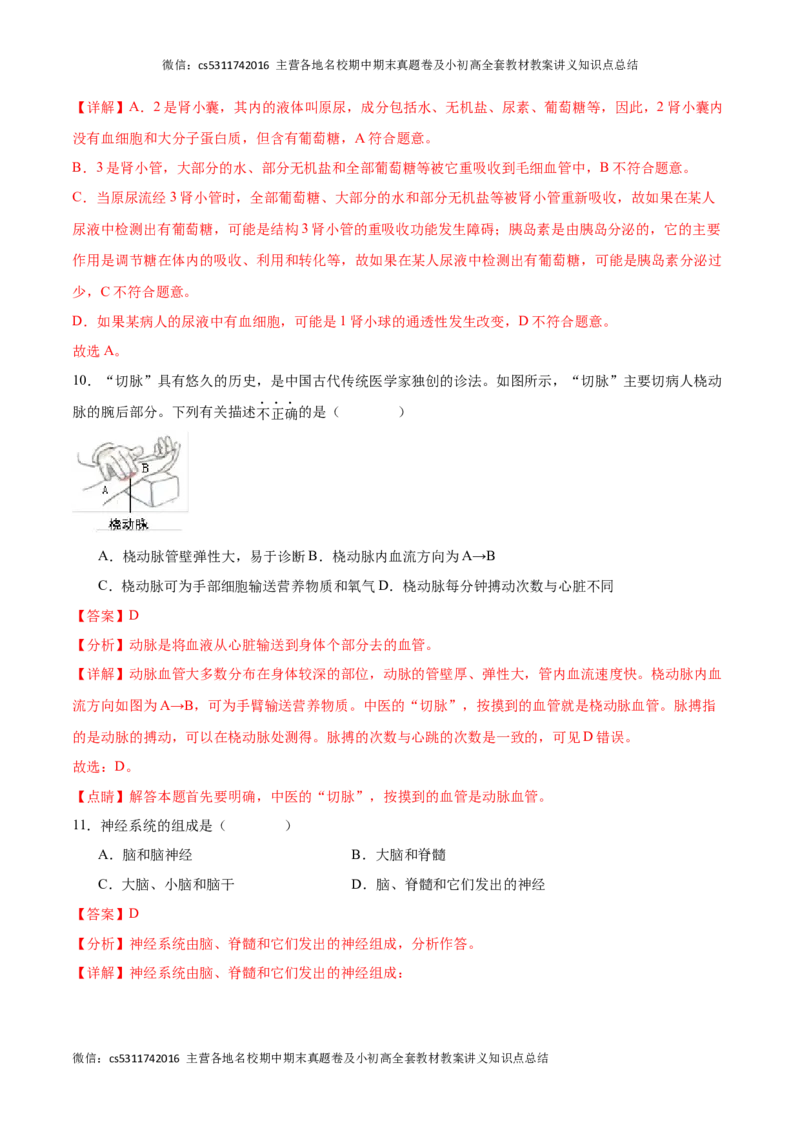 微信：cs5311742016 主营各地名校期中期末真题卷及小初高全套教材教案讲义知识点总结

【详解】A．2是肾小囊，其内的液体叫原尿，成分包括水、无机盐、尿素、葡萄糖等，因此，2肾小囊内没有血细胞和大分子蛋白质，但含有葡萄糖，A符合题意。

B．3是肾小管，大部分的水、部分无机盐和全部葡萄糖等被它重吸收到毛细血管中，B不符合题意。

C．当原尿流经3肾小管时，全部葡萄糖、大部分的水和部分无机盐等被肾小管重新吸收，故如果在某人尿液中检测出有葡萄糖，可能是结构3肾小管的重吸收功能发生障碍；胰岛素是由胰岛分泌的，它的主要作用是调节糖在体内的吸收、利用和转化等，故如果在某人尿液中检测出有葡萄糖，可能是胰岛素分泌过少，C不符合题意。

D．如果某病人的尿液中有血细胞，可能是1肾小球的通透性发生改变，D不符合题意。

故选A。

10．“切脉”具有悠久的历史，是中国古代传统医学家独创的诊法。如图所示，“切脉”主要切病人桡动脉的腕后部分。下列有关描述不正确的是（　　）

B
A
桡动脉

A．桡动脉管壁弹性大，易于诊断 B．桡动脉内血流方向为A→B

C．桡动脉可为手部细胞输送营养物质和氧气 D．桡动脉每分钟搏动次数与心脏不同

【答案】D

【分析】动脉是将血液从心脏输送到身体个部分去的血管。

【详解】动脉血管大多数分布在身体较深的部位，动脉的管壁厚、弹性大，管内血流速度快。桡动脉内血流方向如图为A→B，可为手臂输送营养物质。中医的“切脉”，按摸到的血管就是桡动脉血管。脉搏指的是动脉的搏动，可以在桡动脉处测得。脉搏的次数与心跳的次数是一致的，可见D错误。

故选：D。

【点睛】解答本题首先要明确，中医的“切脉”，按摸到的血管是动脉血管。

11．神经系统的组成是（　　）

A．脑和脑神经　　B．大脑和脊髓

C．大脑、小脑和脑干　　D．脑、脊髓和它们发出的神经

【答案】D

【分析】神经系统由脑、脊髓和它们发出的神经组成，分析作答。

【详解】神经系统由脑、脊髓和它们发出的神经组成；

微信：cs5311742016 主营各地名校期中期末真题卷及小初高全套教材教案讲义知识点总结